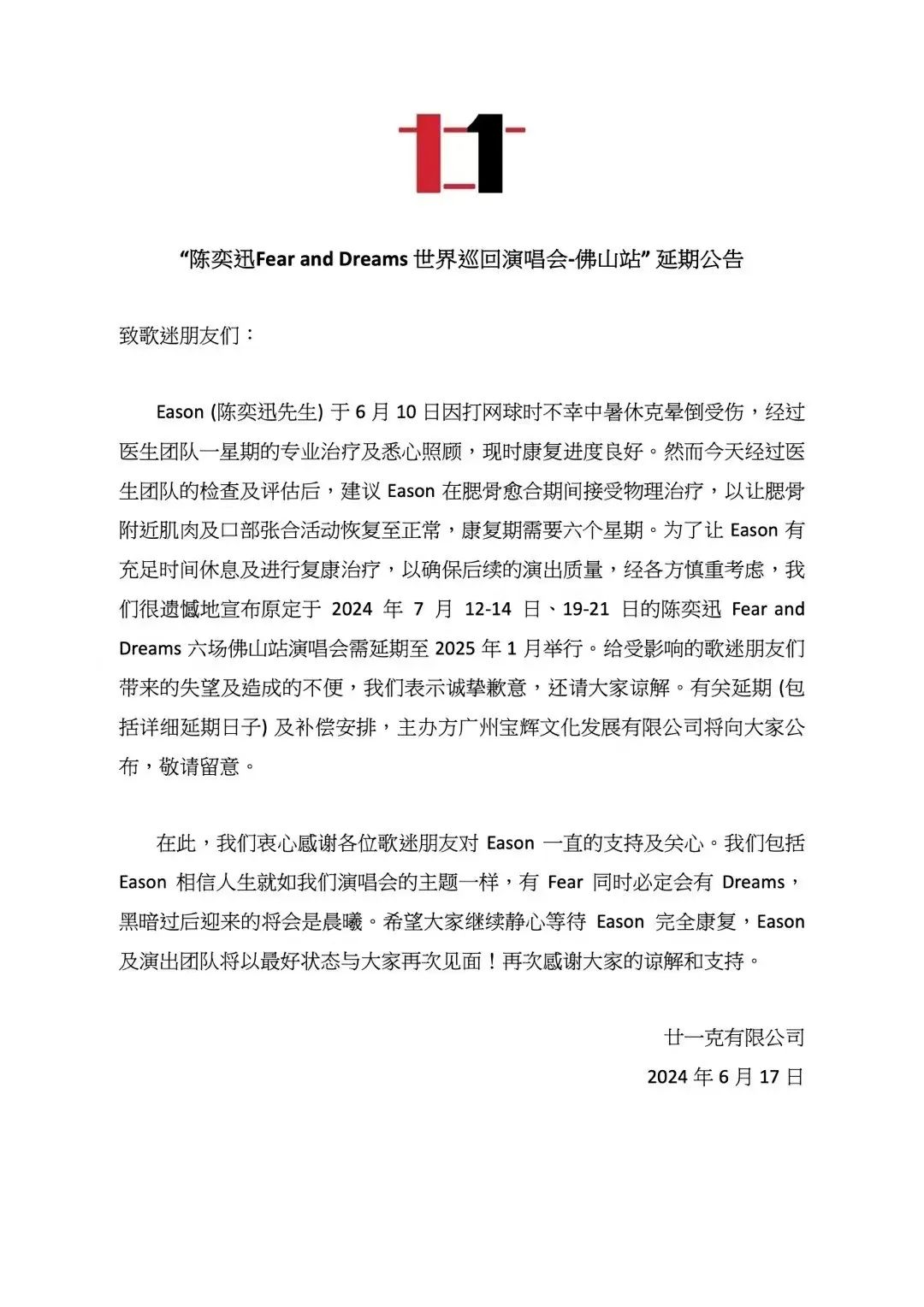 “陈奕迅Fear and Dreams 世界巡回演唱会-佛山站” 延期公告

致歌迷朋友们：

Eason (陈奕迅先生) 于 6 月 10 日因打网球时不幸中暑休克晕倒受伤，经过医生团队一星期的专业治疗及悉心照顾，现时康复进度良好。然而今天经过医生团队的检查及评估后，建议 Eason 在腮骨愈合期间接受物理治疗，以让腮骨附近肌肉及口部张合活动恢复至正常，康复期需要六个星期。为了让 Eason 有充足时间休息及进行复康治疗，以确保后续的演出质量，经各方慎重考虑，我们很遗憾地宣布原定于 2024 年 7 月 12-14 日、19-21 日的陈奕迅 Fear and Dreams 六场佛山站演唱会需延期至 2025 年 1 月举行。给受影响的歌迷朋友们带来的失望及造成的不便，我们表示诚挚歉意，还请大家谅解。有关延期 (包括详细延期日子) 及补偿安排，主办方广州宝辉文化发展有限公司将向大家公布，敬请留意。

在此，我们衷心感谢各位歌迷朋友对 Eason 一直的支持及关心。我们包括 Eason 相信人生就如我们演唱会的主题一样，有 Fear 同时必定会有 Dreams，黑暗过后迎来的将会是晨曦。希望大家继续静心等待 Eason 完全康复，Eason 及演出团队将以最好状态与大家再次见面！再次感谢大家的谅解和支持。

廿一克有限公司
2024 年 6 月 17 日